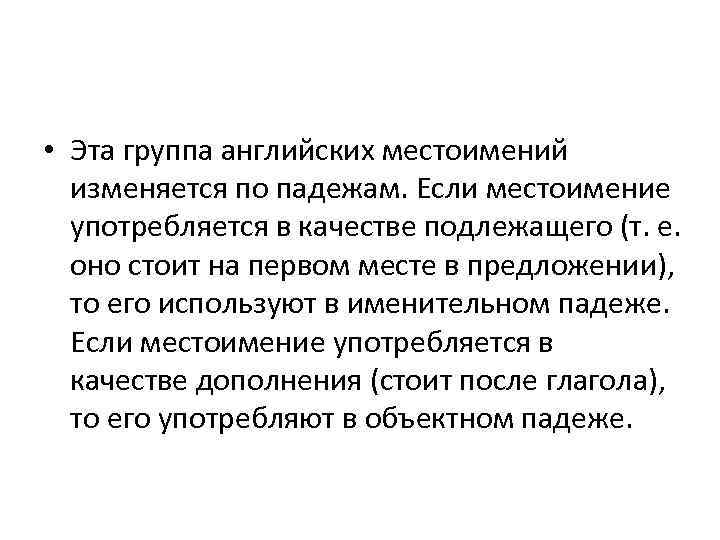 • Эта группа английских местоимений изменяется по падежам. Если местоимение употребляется в качестве подлежащего (т. е. оно стоит на первом месте в предложении), то его используют в именительном падеже. Если местоимение употребляется в качестве дополнения (стоит после глагола), то его употребляют в объектном падеже.